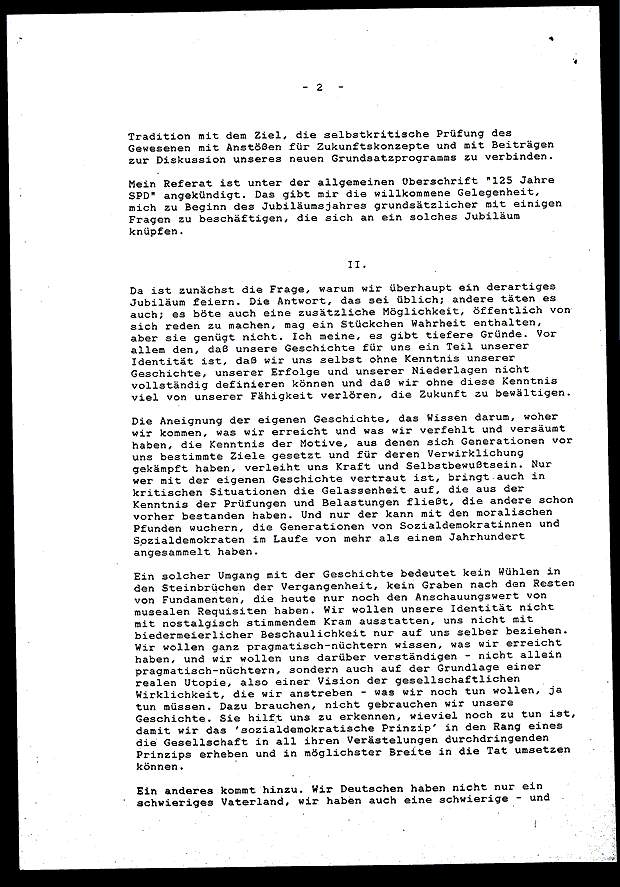 - 2 -

Tradition mit dem Ziel, die selbstkritische Prüfung des Gewesenen mit Anstößen für Zukunftskonzepte und mit Beiträgen zur Diskussion unseres neuen Grundsatzprogramms zu verbinden.

Mein Referat ist unter der allgemeinen Überschrift "125 Jahre SPD" angekündigt. Das gibt mir die willkommene Gelegenheit, mich zu Beginn des Jubiläumsjahres grundsätzlicher mit einigen Fragen zu beschäftigen, die sich an ein solches Jubiläum knüpfen.

II.

Da ist zunächst die Frage, warum wir überhaupt ein derartiges Jubiläum feiern. Die Antwort, das sei üblich; andere täten es auch; es böte auch eine zusätzliche Möglichkeit, öffentlich von sich reden zu machen, mag ein Stückchen Wahrheit enthalten, aber sie genügt nicht. Ich meine, es gibt tiefere Gründe. Vor allem den, daß unsere Geschichte für uns ein Teil unserer Identität ist, daß wir uns selbst ohne Kenntnis unserer Geschichte, unserer Erfolge und unserer Niederlagen nicht vollständig definieren können und daß wir ohne diese Kenntnis viel von unserer Fähigkeit verlören, die Zukunft zu bewältigen.

Die Aneignung der eigenen Geschichte, das Wissen darum, woher wir kommen, was wir erreicht und was wir verfehlt und versäumt haben, die Kenntnis der Motive, aus denen sich Generationen vor uns bestimmte Ziele gesetzt und für deren Verwirklichung gekämpft haben, verleiht uns Kraft und Selbstbewußtsein. Nur wer mit der eigenen Geschichte vertraut ist, bringt auch in kritischen Situationen die Gelassenheit auf, die aus der Kenntnis der Prüfungen und Belastungen fließt, die andere schon vorher bestanden haben. Und nur der kann mit den moralischen Pfunden wuchern, die Generationen von Sozialdemokratinnen und Sozialdemokraten im Laufe von mehr als einem Jahrhundert angesammelt haben.

Ein solcher Umgang mit der Geschichte bedeutet kein Wühlen in den Steinbrüchen der Vergangenheit, kein Graben nach den Resten von Fundamenten, die heute nur noch den Anschauungswert von musealen Requisiten haben. Wir wollen unsere Identität nicht mit nostalgisch stimmendem Kram ausstatten, uns nicht mit biedermeierlicher Beschaulichkeit nur auf uns selber beziehen. Wir wollen ganz pragmatisch-nüchtern wissen, was wir erreicht haben, und wir wollen uns darüber verständigen - nicht allein pragmatisch-nüchtern, sondern auch auf der Grundlage einer realen Utopie, also einer Vision der gesellschaftlichen Wirklichkeit, die wir anstreben - was wir noch tun wollen, ja tun müssen. Dazu brauchen, nicht gebrauchen wir unsere Geschichte. Sie hilft uns zu erkennen, wieviel noch zu tun ist, damit wir das 'sozialdemokratische Prinzip' in den Rang eines die Gesellschaft in all ihren Verästelungen durchdringenden Prinzips erheben und in möglichster Breite in die Tat umsetzen können.

Ein anderes kommt hinzu. Wir Deutschen haben nicht nur ein schwieriges Vaterland, wir haben auch eine schwierige - und